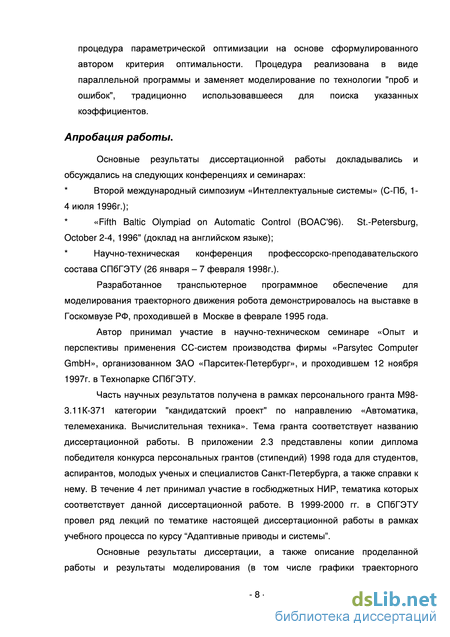 процедура параметрической оптимизации на основе сформулированного автором критерия оптимальности. Процедура реализована в виде параллельной программы и заменяет моделирование по технологии "проб и ошибок", традиционно использовавшееся для поиска указанных коэффициентов.

Апробация работы.

Основные результаты диссертационной работы докладывались и обсуждались на следующих конференциях и семинарах:

* Второй международный симпозиум «Интеллектуальные системы» (С-Пб, 1-4 июля 1996г.);

* «Fifth Baltic Olympiad on Automatic Control (BOAC'96). St.-Petersburg, October 2-4, 1996" (доклад на английском языке);

* Научно-техническая конференция профессорско-преподавательского состава СПбГЭТУ (26 января – 7 февраля 1998г.).

Разработанное транспьютерное программное обеспечение для моделирования траекторного движения робота демонстрировалось на выставке в Госкомвузе РФ, проходившей в Москве в феврале 1995 года.

Автор принимал участие в научно-техническом семинаре «Опыт и перспективы применения СС-систем производства фирмы «Parsytec Computer GmbH», организованном ЗАО «Парситек-Петербург», и проходившем 12 ноября 1997г. в Технопарке СПбГЭТУ.

Часть научных результатов получена в рамках персонального гранта М98-3.11К-371 категории "кандидатский проект" по направлению «Автоматика, телемеханика. Вычислительная техника». Тема гранта соответствует названию диссертационной работы. В приложении 2.3 представлены копии диплома победителя конкурса персональных грантов (стипендий) 1998 года для студентов, аспирантов, молодых ученых и специалистов Санкт-Петербурга, а также справки к нему. В течение 4 лет принимал участие в госбюджетных НИР, тематика которых соответствует данной диссертационной работе. В 1999-2000 гг. в СПбГЭТУ провел ряд лекций по тематике настоящей диссертационной работы в рамках учебного процесса по курсу "Адаптивные приводы и системы".

Основные результаты диссертации, а также описание проделанной работы и результаты моделирования (в том числе графики траекторного

- 8 -

dsLib.net
библиотека диссертаций